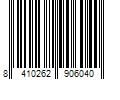 8 410262 906040